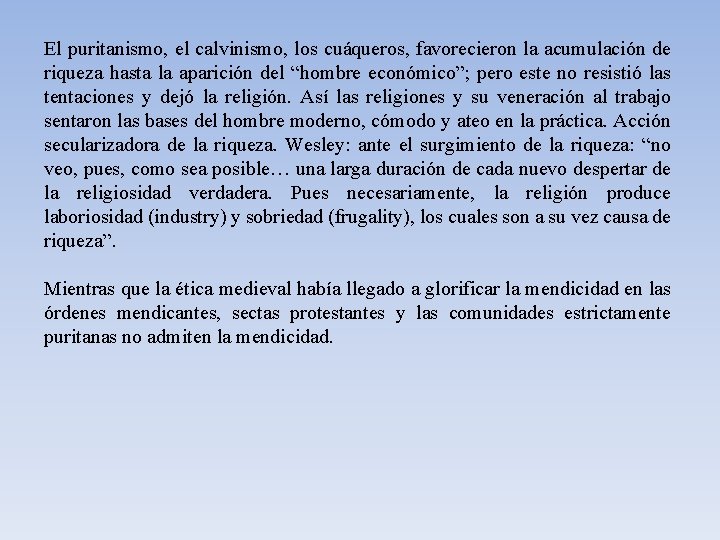 El puritanismo, el calvinismo, los cuáqueros, favorecieron la acumulación de riqueza hasta la aparición del “hombre económico”; pero este no resistió las tentaciones y dejó la religión. Así las religiones y su veneración al trabajo sentaron las bases del hombre moderno, cómodo y ateo en la práctica. Acción secularizadora de la riqueza. Wesley: ante el surgimiento de la riqueza: “no veo, pues, como sea posible… una larga duración de cada nuevo despertar de la religiosidad verdadera. Pues necesariamente, la religión produce laboriosidad (industry) y sobriedad (frugality), los cuales son a su vez causa de riqueza”.

Mientras que la ética medieval había llegado a glorificar la mendicidad en las órdenes mendicantes, sectas protestantes y las comunidades estrictamente puritanas no admiten la mendicidad.